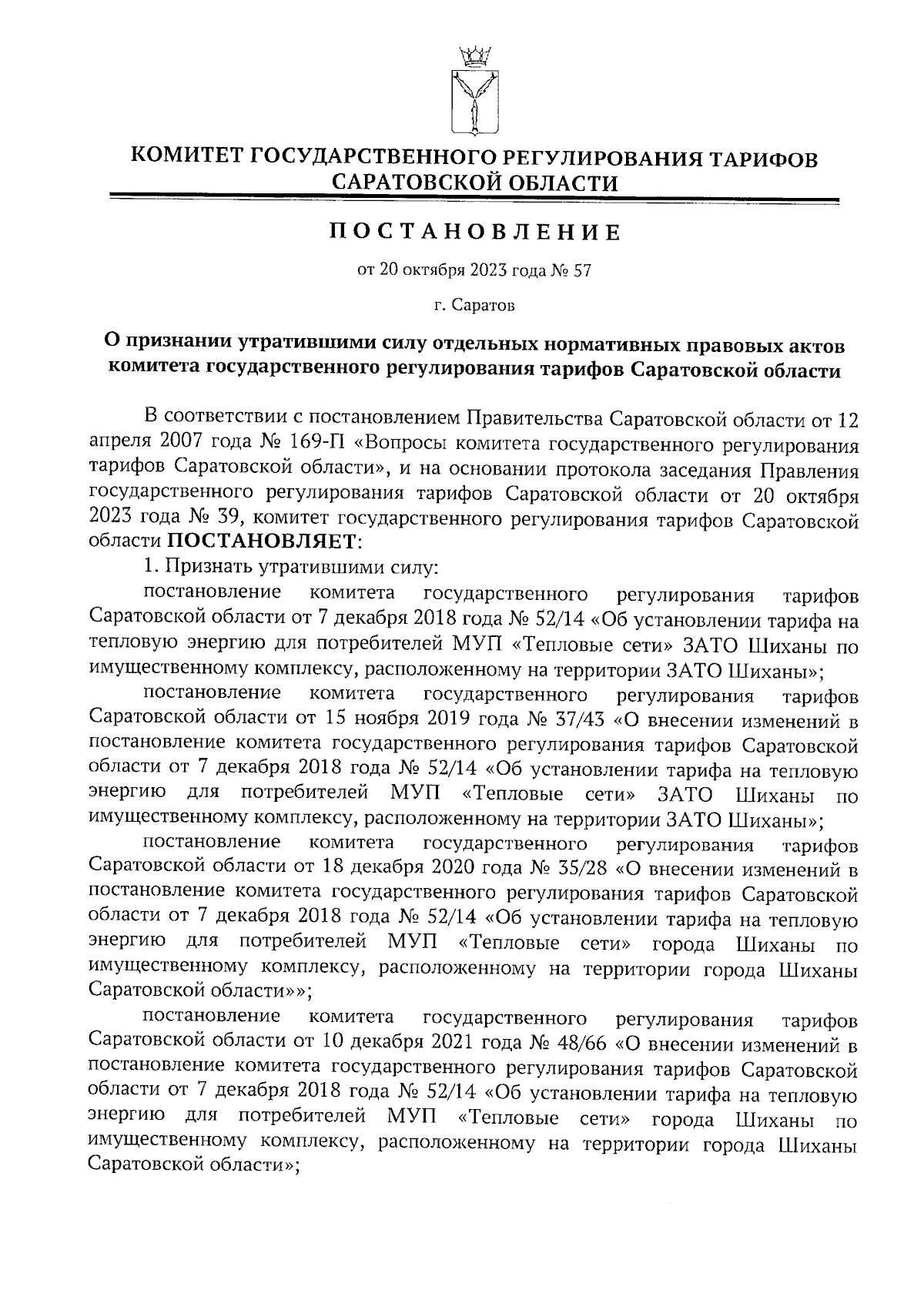 КОМИТЕТ ГОСУДАРСТВЕННОГО РЕГУЛИРОВАНИЯ ТАРИФОВ САРАТОВСКОЙ ОБЛАСТИ

ПОСТАНОВЛЕНИЕ

от 20 октября 2023 года № 57

г. Саратов

О признании утратившими силу отдельных нормативных правовых актов комитета государственного регулирования тарифов Саратовской области

В соответствии с постановлением Правительства Саратовской области от 12 апреля 2007 года № 169-П «Вопросы комитета государственного регулирования тарифов Саратовской области», и на основании протокола заседания Правления государственного регулирования тарифов Саратовской области от 20 октября 2023 года № 39, комитет государственного регулирования тарифов Саратовской области ПОСТАНОВЛЯЕТ:

1. Признать утратившими силу:

постановление комитета государственного регулирования тарифов Саратовской области от 7 декабря 2018 года № 52/14 «Об установлении тарифа на тепловую энергию для потребителей МУП «Тепловые сети» ЗАТО Шиханы по имущественному комплексу, расположенному на территории ЗАТО Шиханы»;

постановление комитета государственного регулирования тарифов Саратовской области от 15 ноября 2019 года № 37/43 «О внесении изменений в постановление комитета государственного регулирования тарифов Саратовской области от 7 декабря 2018 года № 52/14 «Об установлении тарифа на тепловую энергию для потребителей МУП «Тепловые сети» ЗАТО Шиханы по имущественному комплексу, расположенному на территории ЗАТО Шиханы»;

постановление комитета государственного регулирования тарифов Саратовской области от 18 декабря 2020 года № 35/28 «О внесении изменений в постановление комитета государственного регулирования тарифов Саратовской области от 7 декабря 2018 года № 52/14 «Об установлении тарифа на тепловую энергию для потребителей МУП «Тепловые сети» города Шиханы по имущественному комплексу, расположенному на территории города Шиханы Саратовской области»»;

постановление комитета государственного регулирования тарифов Саратовской области от 10 декабря 2021 года № 48/66 «О внесении изменений в постановление комитета государственного регулирования тарифов Саратовской области от 7 декабря 2018 года № 52/14 «Об установлении тарифа на тепловую энергию для потребителей МУП «Тепловые сети» города Шиханы по имущественному комплексу, расположенному на территории города Шиханы Саратовской области»;